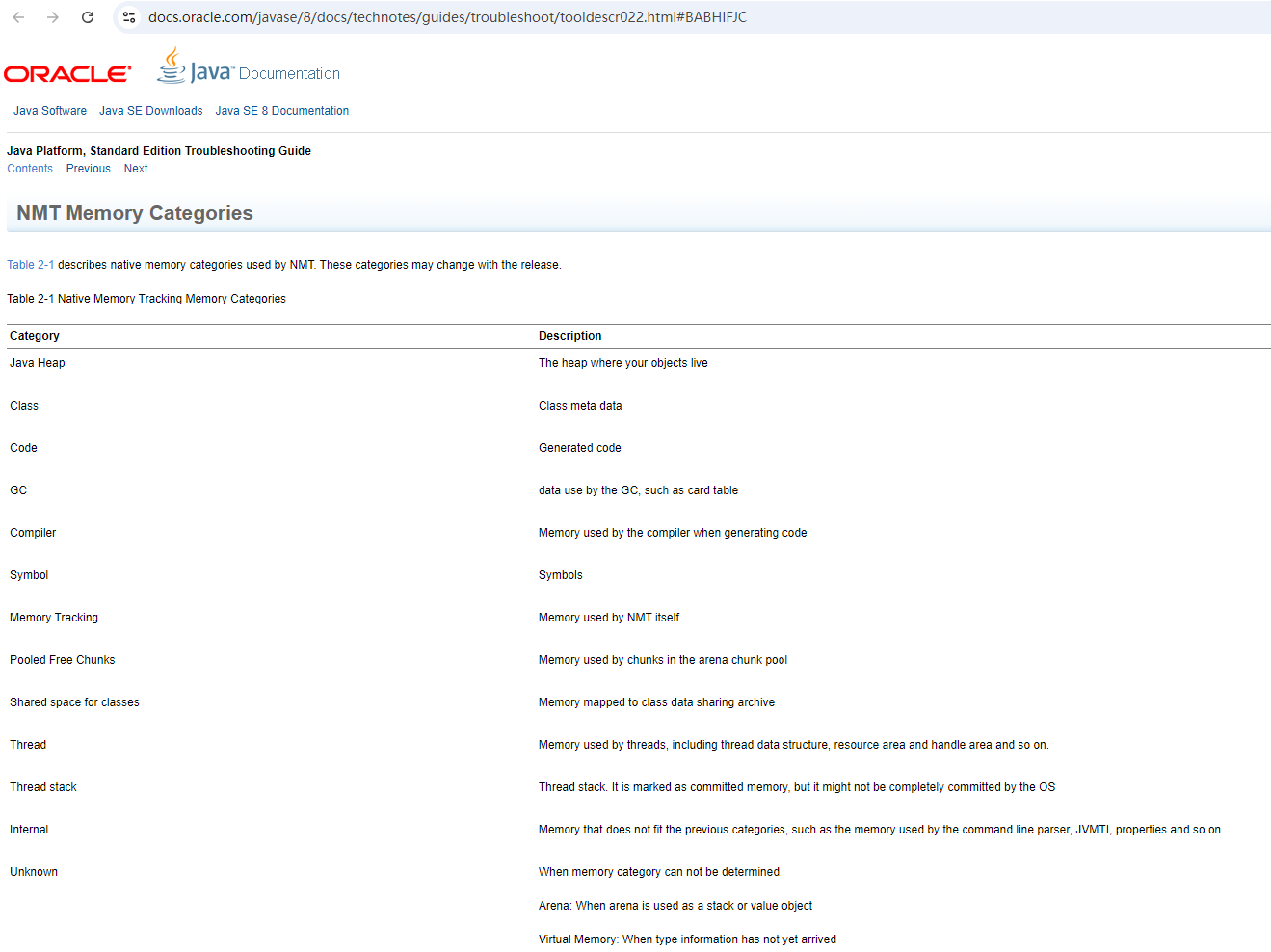 docs.oracle.com/javase/8/docs/technotes/guides/troubleshoot/tooldescr022.html#BABHIFJC

ORACLE Java Documentation

Java Software Java SE Downloads Java SE 8 Documentation

Java Platform, Standard Edition Troubleshooting Guide
Contents Previous Next

NMT Memory Categories

Table 2-1 describes native memory categories used by NMT. These categories may change with the release.

Table 2-1 Native Memory Tracking Memory Categories

| Category | Description |
|---|---|
| Java Heap | The heap where your objects live |
| Class | Class meta data |
| Code | Generated code |
| GC | data use by the GC, such as card table |
| Compiler | Memory used by the compiler when generating code |
| Symbol | Symbols |
| Memory Tracking | Memory used by NMT itself |
| Pooled Free Chunks | Memory used by chunks in the arena chunk pool |
| Shared space for classes | Memory mapped to class data sharing archive |
| Thread | Memory used by threads, including thread data structure, resource area and handle area and so on. |
| Thread stack | Thread stack. It is marked as committed memory, but it might not be completely committed by the OS |
| Internal | Memory that does not fit the previous categories, such as the memory used by the command line parser, JVMTI, properties and so on. |
| Unknown | When memory category can not be determined. Arena: When arena is used as a stack or value object Virtual Memory: When type information has not yet arrived |